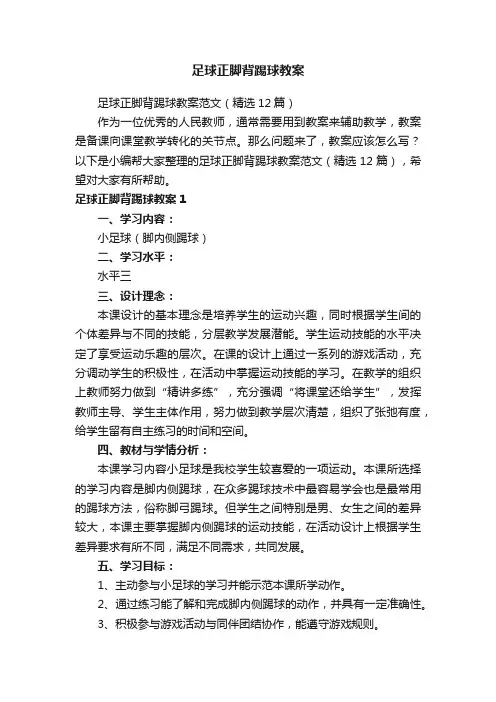 足球正脚背踢球教案

足球正脚背踢球教案范文（精选12篇）

作为一位优秀的人民教师，通常需要用到教案来辅助教学，教案是备课向课堂教学转化的关节点。那么问题来了，教案应该怎么写？以下是小编帮大家整理的足球正脚背踢球教案范文（精选12篇），希望对大家有所帮助。

足球正脚背踢球教案1

一、学习内容：

小足球（脚内侧踢球）

二、学习水平：

水平三

三、设计理念：

本课设计的基本理念是培养学生的运动兴趣，同时根据学生间的个体差异与不同的技能，分层教学发展潜能。学生运动技能的水平决定了享受运动乐趣的层次。在课的设计上通过一系列的游戏活动，充分调动学生的积极性，在活动中掌握运动技能的学习。在教学的组织上教师努力做到“精讲多练”，充分强调“将课堂还给学生”，发挥教师主导、学生主体作用，努力做到教学层次清楚，组织了张弛有度，给学生留有自主练习的时间和空间。

四、教材与学情分析：

本课学习内容小足球是我校学生较喜爱的一项运动。本课所选择的学习内容是脚内侧踢球，在众多踢球技术中最容易学会也是最常用的踢球方法，俗称脚弓踢球。但学生之间特别是男、女生之间的差异较大，本课主要掌握脚内侧踢球的运动技能，在活动设计上根据学生差异要求有所不同，满足不同需求，共同发展。

五、学习目标：

1、主动参与小足球的学习并能示范本课所学动作。

2、通过练习能了解和完成脚内侧踢球的动作，并具有一定准确性。

3、积极参与游戏活动与同伴团结协作，能遵守游戏规则。